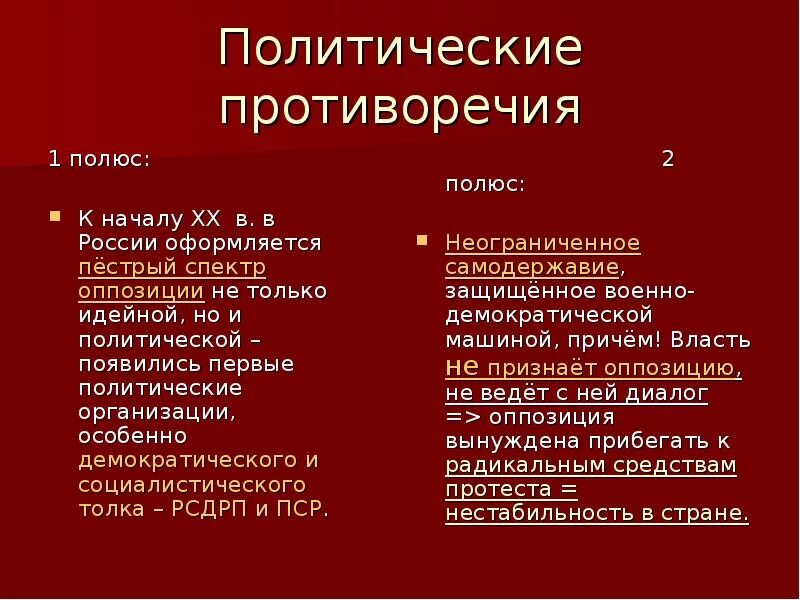 Политические противоречия

1 полюс:

К началу XX в. в России оформляется пёстрый спектр оппозиции не только идейной, но и политической – появились первые политические организации, особенно демократического и социалистического толка – РСДРП и ПСР.

2 полюс:

Неограниченное самодержавие, защищённое военно-демократической машиной, причём! Власть не признаёт оппозицию, не ведёт с ней диалог => оппозиция вынуждена прибегать к радикальным средствам протеста = нестабильность в стране.